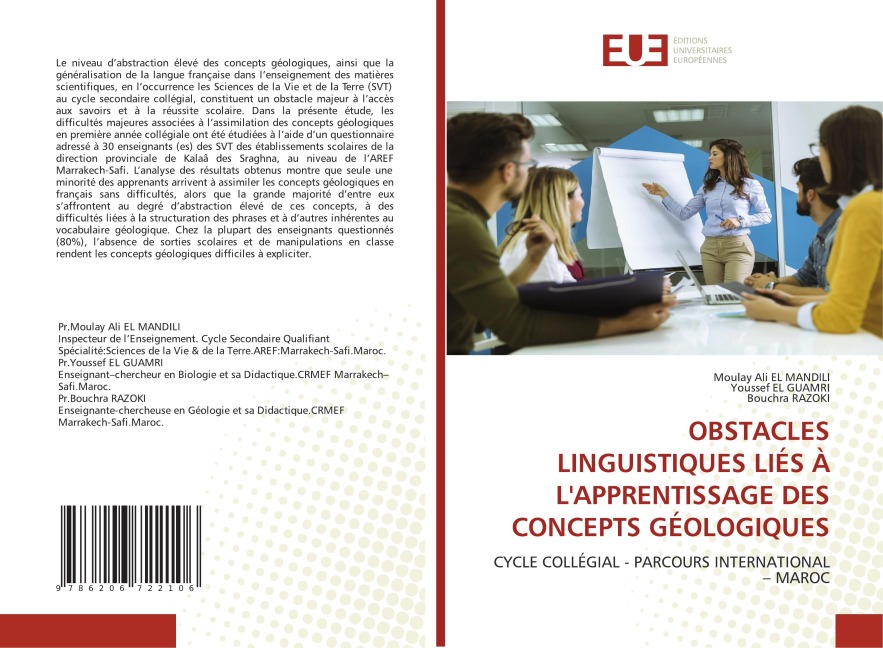 Le niveau d'abstraction élevé des concepts géologiques, ainsi que la généralisation de la langue française dans l'enseignement des matières scientifiques, en l'occurrence les Sciences de la Vie et de la Terre (SVT) au cycle secondaire collégial, constituent un obstacle majeur à l'accès aux savoirs et à la réussite scolaire. Dans la présente étude, les difficultés majeures associées à l'assimilation des concepts géologiques en première année collégiale ont été étudiées à l'aide d'un questionnaire adressé à 30 enseignants (es) des SVT des établissements scolaires de la direction provinciale de Kalaâ des Sraghna, au niveau de l'AREF Marrakech-Safi. L'analyse des résultats obtenus montre que seule une minorité des apprenants arrivent à assimiler les concepts géologiques en français sans difficultés, alors que la grande majorité d'entre eux s'affrontent au degré d'abstraction élevé de ces concepts, à des difficultés liées à la structuration des phrases et à d'autres inhérentes au vocabulaire géologique. Chez la plupart des enseignants questionnés (80%), l'absence de sorties scolaires et de manipulations en classe rendent les concepts géologiques difficiles à expliciter.

Pr.Moulay Ali EL MANDILI
Inspecteur de l'Enseignement. Cycle Secondaire Qualifiant Spécialité:Sciences de la Vie & de la Terre.AREF:Marrakech-Safi.Maroc.
Pr.Youssef EL GUAMRI
Enseignant–chercheur en Biologie et sa Didactique.CRMEF Marrakech–Safi.Maroc.
Pr.Bouchra RAZOKI
Enseignante-chercheuse en Géologie et sa Didactique.CRMEF Marrakech-Safi.Maroc.

9 786206 722106

EUE ÉDITIONS UNIVERSITAIRES EUROPÉENNES

Moulay Ali EL MANDILI
Youssef EL GUAMRI
Bouchra RAZOKI

OBSTACLES LINGUISTIQUES LIÉS À L'APPRENTISSAGE DES CONCEPTS GÉOLOGIQUES

CYCLE COLLÉGIAL - PARCOURS INTERNATIONAL – MAROC